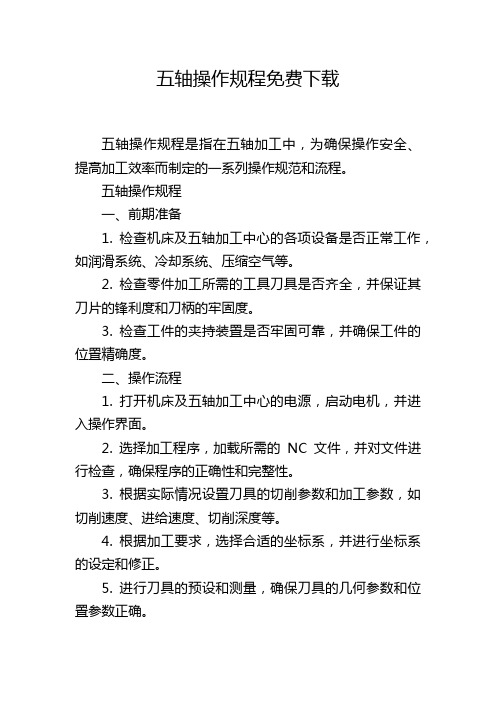 五轴操作规程免费下载

五轴操作规程是指在五轴加工中，为确保操作安全、提高加工效率而制定的一系列操作规范和流程。

五轴操作规程

一、前期准备

1. 检查机床及五轴加工中心的各项设备是否正常工作，如润滑系统、冷却系统、压缩空气等。

2. 检查零件加工所需的工具刀具是否齐全，并保证其刀片的锋利度和刀柄的牢固度。

3. 检查工件的夹持装置是否牢固可靠，并确保工件的位置精确度。

二、操作流程

1. 打开机床及五轴加工中心的电源，启动电机，并进入操作界面。

2. 选择加工程序，加载所需的 NC 文件，并对文件进行检查，确保程序的正确性和完整性。

3. 根据实际情况设置刀具的切削参数和加工参数，如切削速度、进给速度、切削深度等。

4. 根据加工要求，选择合适的坐标系，并进行坐标系的设定和修正。

5. 进行刀具的预设和测量，确保刀具的几何参数和位置参数正确。